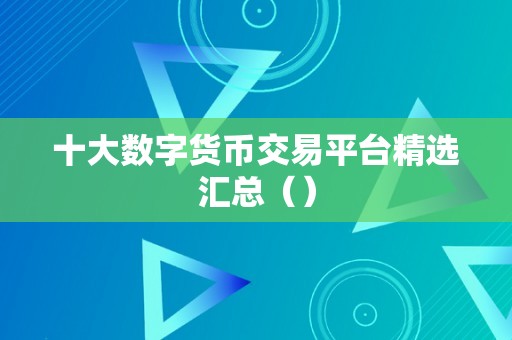 十大数字货币交易平台精选汇总（）